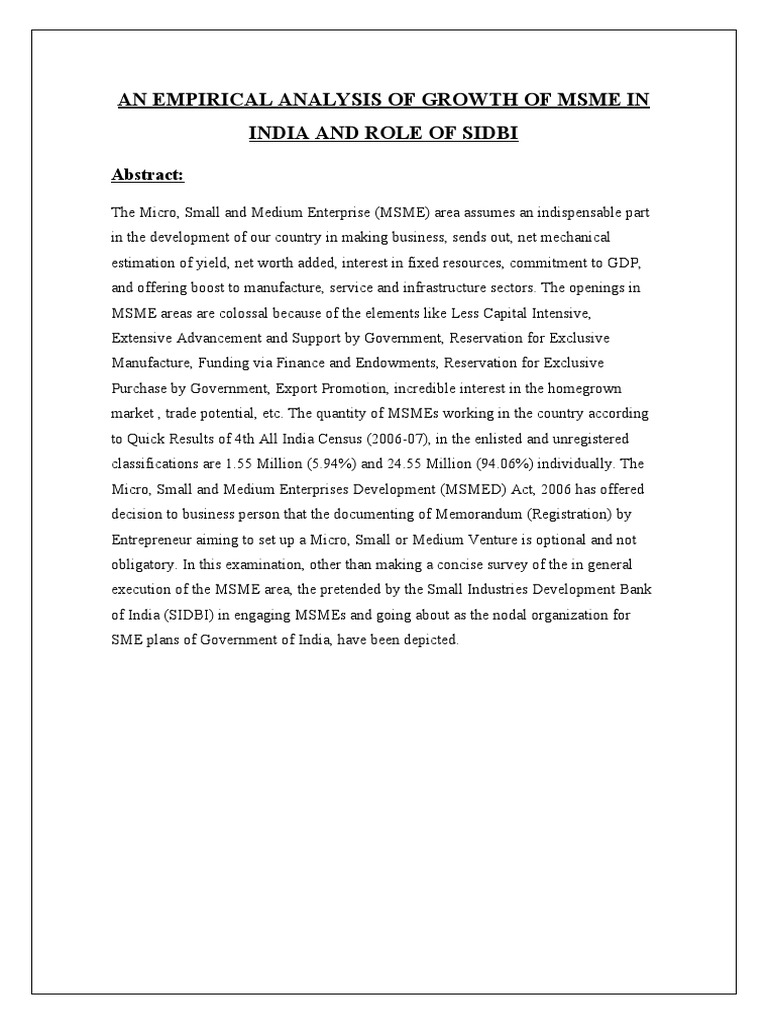 AN EMPIRICAL ANALYSIS OF GROWTH OF MSME IN INDIA AND ROLE OF SIDBI

Abstract:

The Micro, Small and Medium Enterprise (MSME) area assumes an indispensable part in the development of our country in making business, sends out, net mechanical estimation of yield, net worth added, interest in fixed resources, commitment to GDP, and offering boost to manufacture, service and infrastructure sectors. The openings in MSME areas are colossal because of the elements like Less Capital Intensive, Extensive Advancement and Support by Government, Reservation for Exclusive Manufacture, Funding via Finance and Endowments, Reservation for Exclusive Purchase by Government, Export Promotion, incredible interest in the homegrown market , trade potential, etc. The quantity of MSMEs working in the country according to Quick Results of 4th All India Census (2006-07), in the enlisted and unregistered classifications are 1.55 Million (5.94%) and 24.55 Million (94.06%) individually. The Micro, Small and Medium Enterprises Development (MSMED) Act, 2006 has offered decision to business person that the documenting of Memorandum (Registration) by Entrepreneur aiming to set up a Micro, Small or Medium Venture is optional and not obligatory. In this examination, other than making a concise survey of the in general execution of the MSME area, the pretended by the Small Industries Development Bank of India (SIDBI) in engaging MSMEs and going about as the nodal organization for SME plans of Government of India, have been depicted.